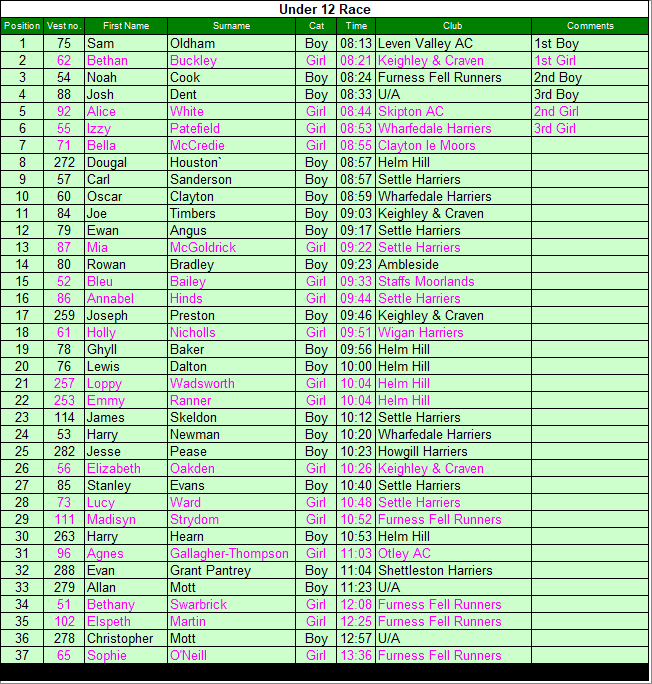 Under 12 Race

| Position | Vest no. | First Name | Surname | Cat | Time | Club | Comments |
|---|---|---|---|---|---|---|---|
| 1 | 75 | Sam | Oldham | Boy | 08:13 | Leven Valley AC | 1st Boy |
| 2 | 62 | Bethan | Buckley | Girl | 08:21 | Keighley & Craven | 1st Girl |
| 3 | 54 | Noah | Cook | Boy | 08:24 | Furness Fell Runners | 2nd Boy |
| 4 | 88 | Josh | Dent | Boy | 08:33 | U/A | 3rd Boy |
| 5 | 92 | Alice | White | Girl | 08:44 | Skipton AC | 2nd Girl |
| 6 | 55 | Izzy | Patefield | Girl | 08:53 | Wharfedale Harriers | 3rd Girl |
| 7 | 71 | Bella | McCredie | Girl | 08:55 | Clayton le Moors | |
| 8 | 272 | Dougal | Houston` | Boy | 08:57 | Helm Hill | |
| 9 | 57 | Carl | Sanderson | Boy | 08:57 | Settle Harriers | |
| 10 | 60 | Oscar | Clayton | Boy | 08:59 | Wharfedale Harriers | |
| 11 | 84 | Joe | Timbers | Boy | 09:03 | Keighley & Craven | |
| 12 | 79 | Ewan | Angus | Boy | 09:17 | Settle Harriers | |
| 13 | 87 | Mia | McGoldrick | Girl | 09:22 | Settle Harriers | |
| 14 | 80 | Rowan | Bradley | Boy | 09:23 | Ambleside | |
| 15 | 52 | Bleu | Bailey | Girl | 09:33 | Staffs Moorlands | |
| 16 | 86 | Annabel | Hinds | Girl | 09:44 | Settle Harriers | |
| 17 | 259 | Joseph | Preston | Boy | 09:46 | Keighley & Craven | |
| 18 | 61 | Holly | Nicholls | Girl | 09:51 | Wigan Harriers | |
| 19 | 78 | Ghyll | Baker | Boy | 09:56 | Helm Hill | |
| 20 | 76 | Lewis | Dalton | Boy | 10:00 | Helm Hill | |
| 21 | 257 | Loppy | Wadsworth | Girl | 10:04 | Helm Hill | |
| 22 | 253 | Emmy | Ranner | Girl | 10:04 | Helm Hill | |
| 23 | 114 | James | Skeldon | Boy | 10:12 | Settle Harriers | |
| 24 | 53 | Harry | Newman | Boy | 10:20 | Wharfedale Harriers | |
| 25 | 282 | Jesse | Pease | Boy | 10:23 | Howgill Harriers | |
| 26 | 56 | Elizabeth | Oakden | Girl | 10:26 | Keighley & Craven | |
| 27 | 85 | Stanley | Evans | Boy | 10:40 | Settle Harriers | |
| 28 | 73 | Lucy | Ward | Girl | 10:48 | Settle Harriers | |
| 29 | 111 | Madisyn | Strydom | Girl | 10:52 | Furness Fell Runners | |
| 30 | 263 | Harry | Hearn | Boy | 10:53 | Helm Hill | |
| 31 | 96 | Agnes | Gallagher-Thompson | Girl | 11:03 | Otley AC | |
| 32 | 288 | Evan | Grant Pantrey | Boy | 11:04 | Shettleston Harriers | |
| 33 | 279 | Allan | Mott | Boy | 11:23 | U/A | |
| 34 | 51 | Bethany | Swarbrick | Girl | 12:08 | Furness Fell Runners | |
| 35 | 102 | Elspeth | Martin | Girl | 12:25 | Furness Fell Runners | |
| 36 | 278 | Christopher | Mott | Boy | 12:57 | U/A | |
| 37 | 65 | Sophie | O'Neill | Girl | 13:36 | Furness Fell Runners | |